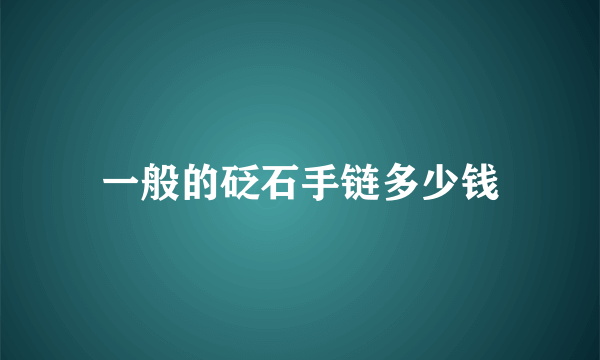 一般的砭石手链多少钱